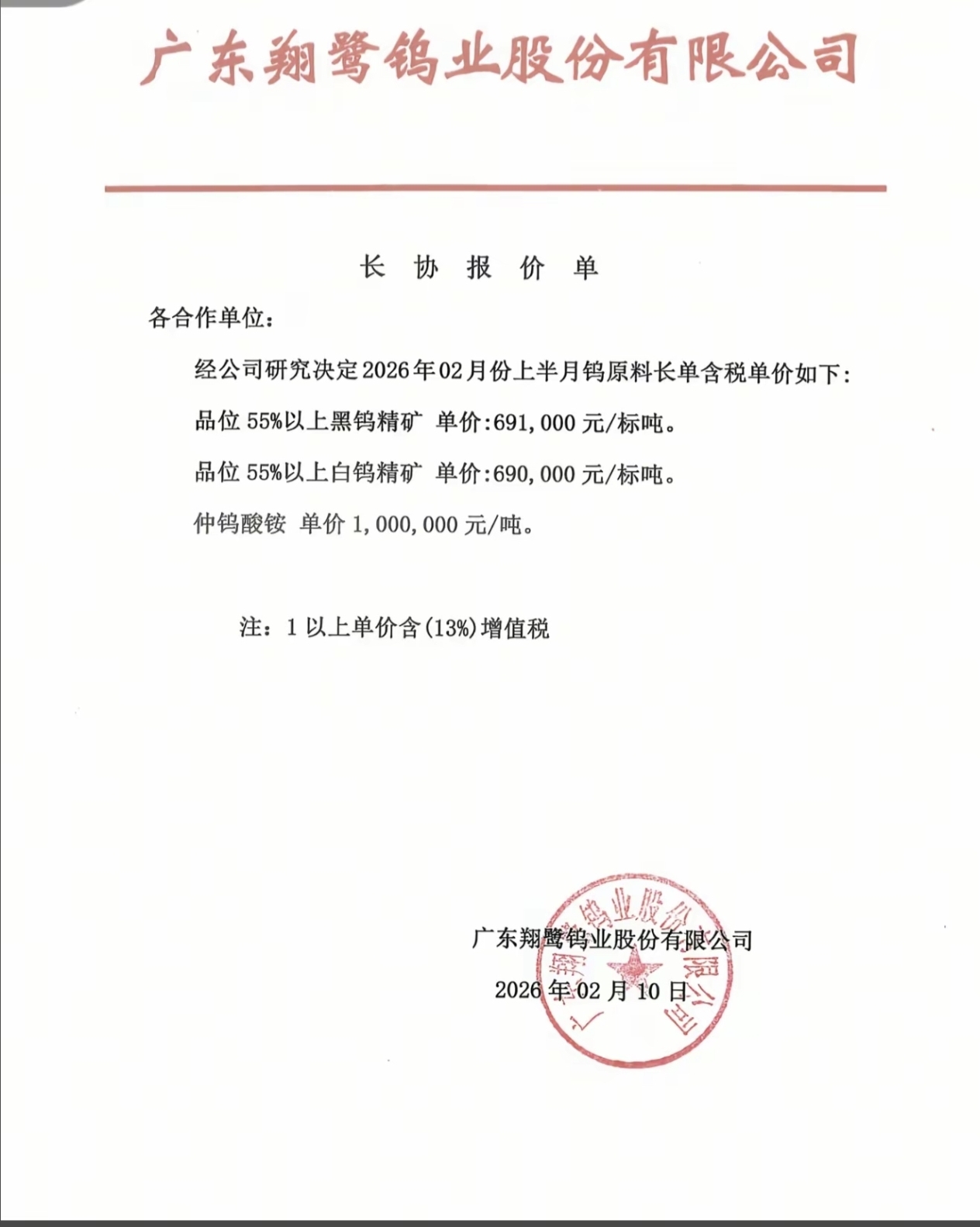 广东翔鹭钨业股份有限公司

长 协 报 价 单

各合作单位：

经公司研究决定2026年02月份上半月钨原料长单含税单价如下：

品位 55%以上黑钨精矿 单价:691,000 元/标吨。

品位 55%以上白钨精矿 单价:690,000 元/标吨。

仲钨酸铵 单价 1,000,000 元/吨。

注：1 以上单价含(13%)增值税

广东翔鹭钨业股份有限公司

2026 年 02 月 10 日

广东翔鹭钨业股份有限公司